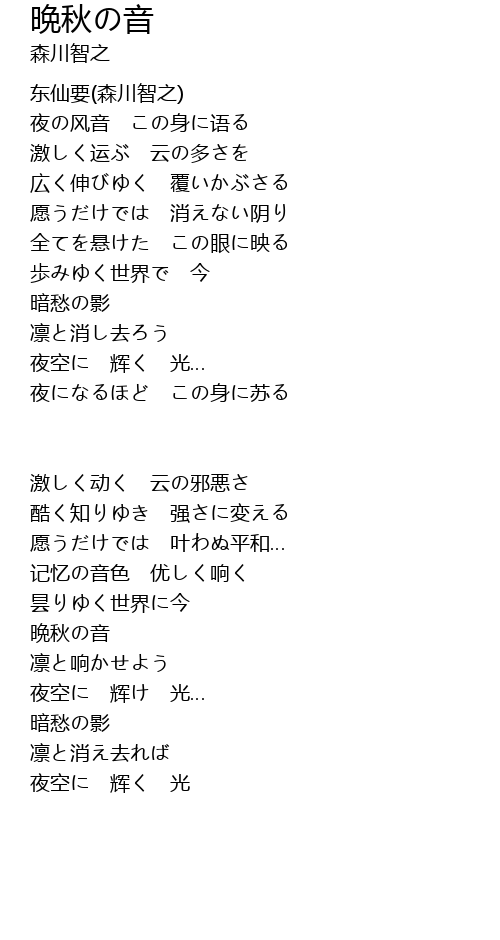 晩秋の音
森川智之

东仙要(森川智之)
夜の风音　この身に语る
激しく运ぶ　云の多さを
広く伸びゆく　覆いかぶさる
愿うだけでは　消えない阴り
全てを悬けた　この眼に映る
歩みゆく世界で　今
暗愁の影
凛と消し去ろう
夜空に　辉く　光…
夜になるほど　この身に苏る

激しく动く　云の邪悪さ
酷く知りゆき　强さに変える
愿うだけでは　叶わぬ平和…
记忆の音色　优しく响く
昙りゆく世界に今
晩秋の音
凛と响かせよう
夜空に　辉け　光…
暗愁の影
凛と消え去れば
夜空に　辉く　光